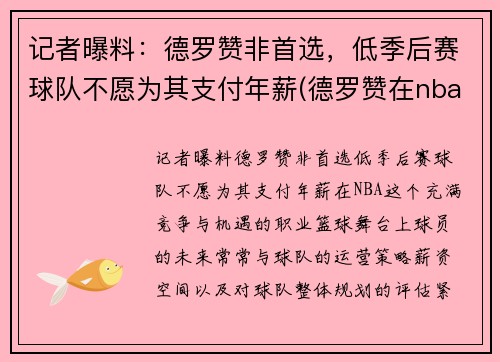 记者曝料：德罗赞非首选，低季后赛球队不愿为其支付年薪(德罗赞在nba

记者曝料德罗赞非首选低季后赛球队不愿为其支付年薪在NBA这个充满竞争与机遇的职业篮球舞台上球员的未来常常与球队的运营策略薪资空间以及对球队整体规划的评估紧